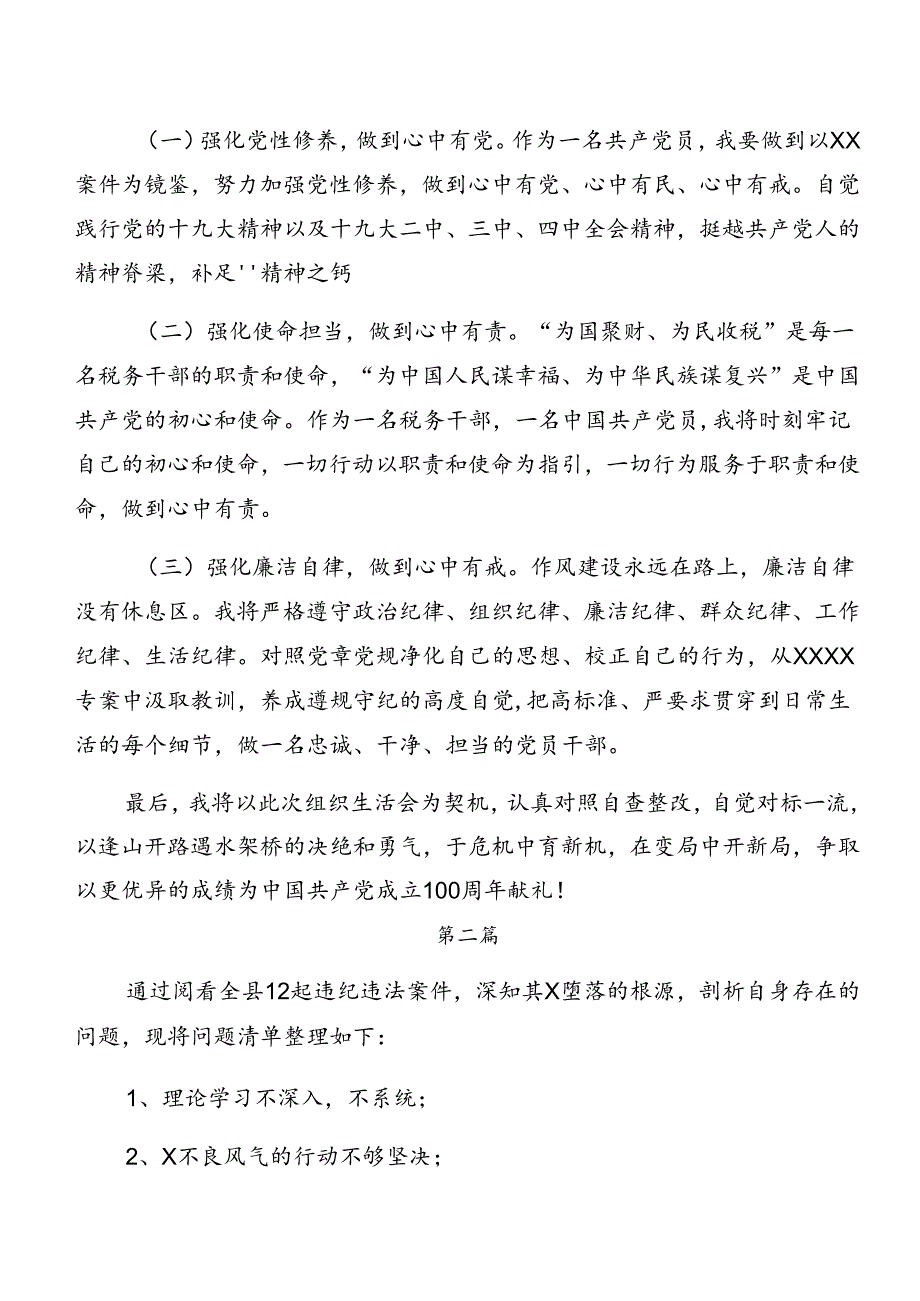 (一）强化党性修养，做到心中有党。作为一名共产党员，我要做到以XX案件为镜鉴，努力加强党性修养，做到心中有党、心中有民、心中有戒。自觉践行党的十九大精神以及十九大二中、三中、四中全会精神，挺越共产党人的精神脊梁，补足''精神之钙

（二）强化使命担当，做到心中有责。“为国聚财、为民收税”是每一名税务干部的职责和使命，“为中国人民谋幸福、为中华民族谋复兴”是中国共产党的初心和使命。作为一名税务干部，一名中国共产党员，我将时刻牢记自己的初心和使命，一切行动以职责和使命为指引，一切行为服务于职责和使命，做到心中有责。

（三）强化廉洁自律，做到心中有戒。作风建设永远在路上，廉洁自律没有休息区。我将严格遵守政治纪律、组织纪律、廉洁纪律、群众纪律、工作纪律、生活纪律。对照党章党规净化自己的思想、校正自己的行为，从XXXX专案中汲取教训，养成遵规守纪的高度自觉，把高标准、严要求贯穿到日常生活的每个细节，做一名忠诚、干净、担当的党员干部。

最后，我将以此次组织生活会为契机，认真对照自查整改，自觉对标一流，以逢山开路遇水架桥的决绝和勇气，于危机中育新机，在变局中开新局，争取以更优异的成绩为中国共产党成立100周年献礼！

第二篇

通过阅看全县12起违纪违法案件，深知其X堕落的根源，剖析自身存在的问题，现将问题清单整理如下：

1、理论学习不深入，不系统；

2、X不良风气的行动不够坚决；